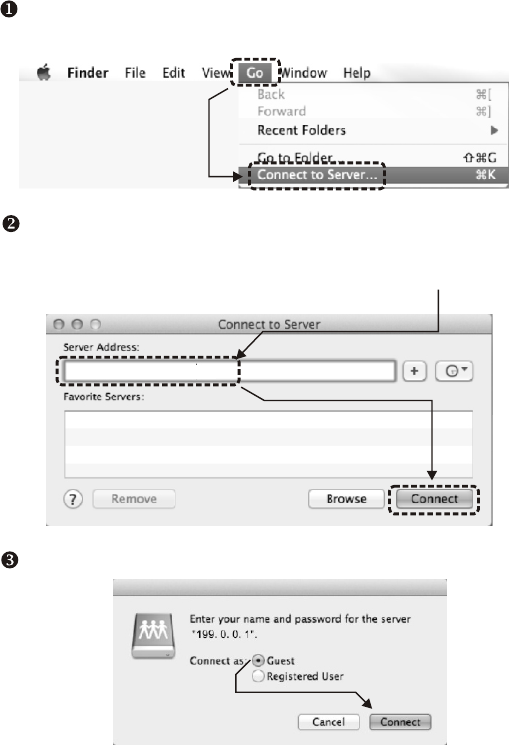 ❶

Finder File Edit View Go Window Help

Back ⌘[
Forward ⌘]
Recent Folders ▶
Go to Folder... ⇧⌘G
Connect to Server... ⌘K

❷

Connect to Server

Server Address:

+

Favorite Servers:

? Remove Browse Connect

❸

Enter your name and password for the server "199. 0. 0. 1".

Connect as: Guest
Registered User

Cancel Connect